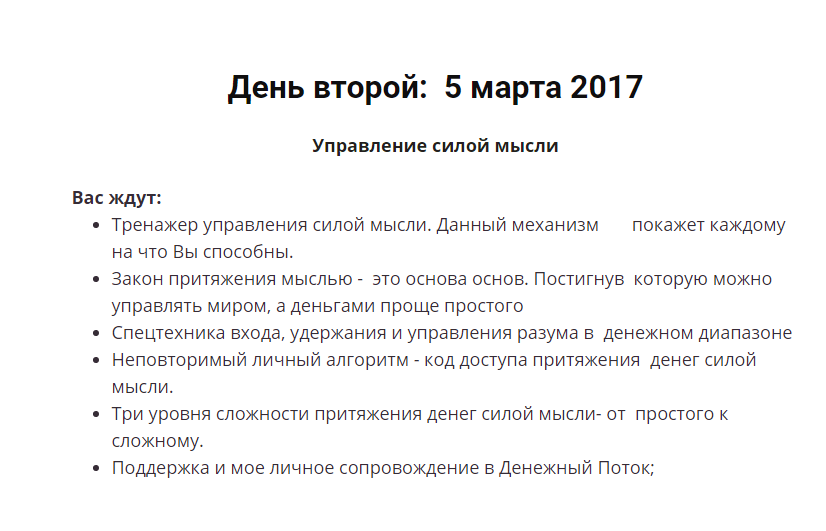 День второй: 5 марта 2017

Управление силой мысли

Вас ждут:

- Тренажер управления силой мысли. Данный механизм покажет каждому на что Вы способны.
- Закон притяжения мыслью - это основа основ. Постигнув которую можно управлять миром, а деньгами проще простого
- Спецтехника входа, удержания и управления разума в денежном диапазоне
- Неповторимый личный алгоритм - код доступа притяжения денег силой мысли.
- Три уровня сложности притяжения денег силой мысли- от простого к сложному.
- Поддержка и мое личное сопровождение в Денежный Поток;